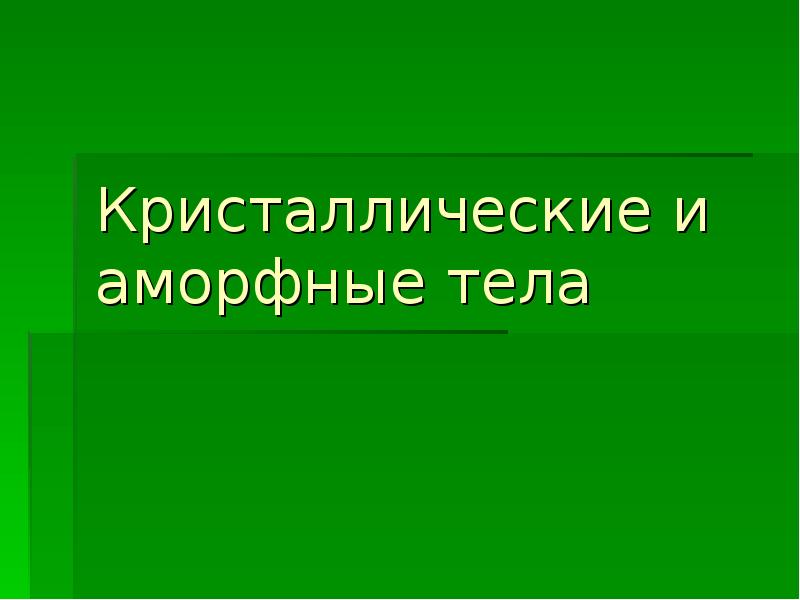 Кристаллические и аморфные тела